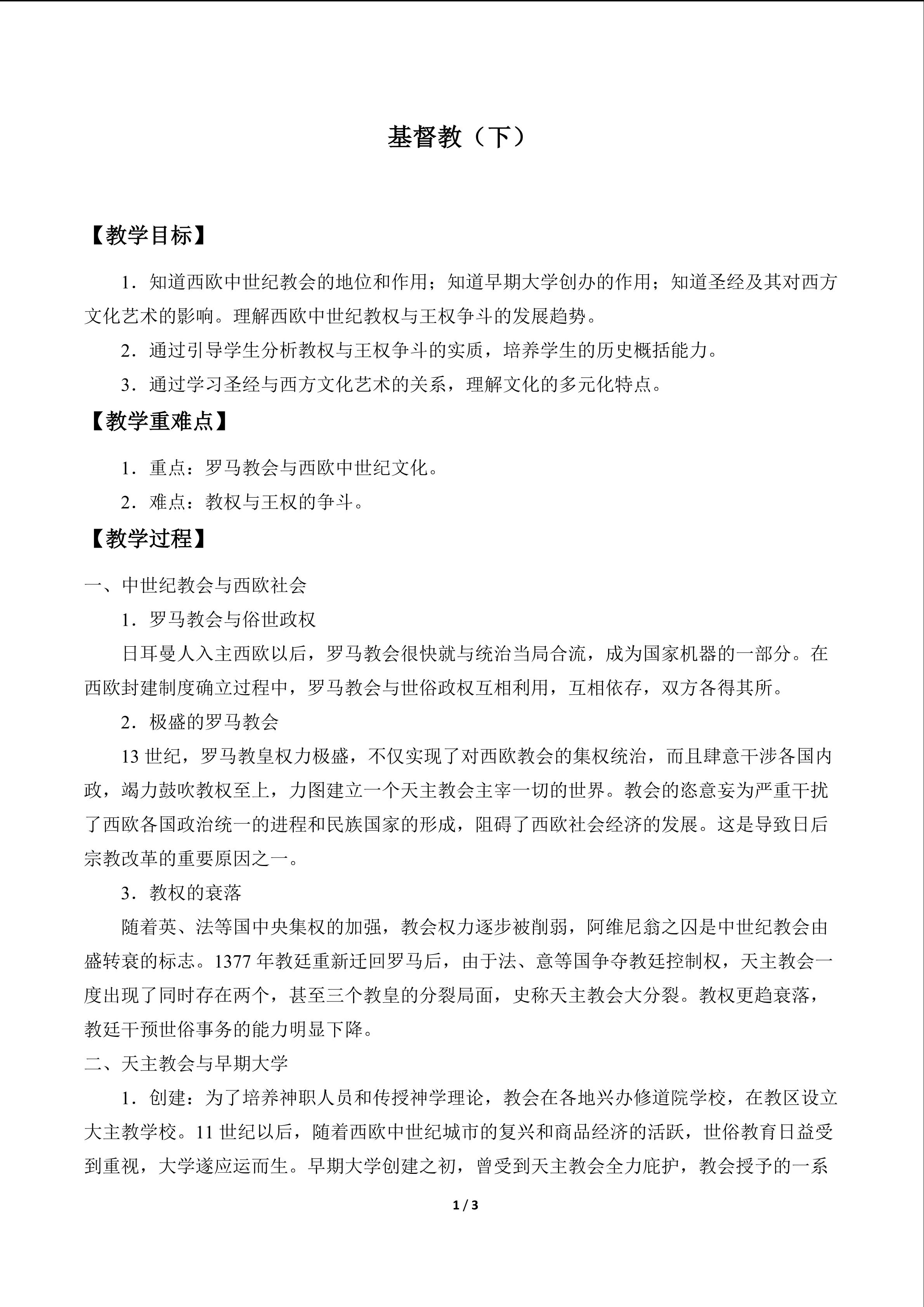 基督教（下）

【教学目标】

1．知道西欧中世纪教会的地位和作用；知道早期大学创办的作用；知道圣经及其对西方文化艺术的影响。理解西欧中世纪教权与王权争斗的发展趋势。

2．通过引导学生分析教权与王权争斗的实质，培养学生的历史概括能力。

3．通过学习圣经与西方文化艺术的关系，理解文化的多元化特点。

【教学重难点】

1．重点：罗马教会与西欧中世纪文化。

2．难点：教权与王权的争斗。

【教学过程】

一、中世纪教会与西欧社会

1．罗马教会与俗世政权

日耳曼人入主西欧以后，罗马教会很快就与统治当局合流，成为国家机器的一部分。在西欧封建制度确立过程中，罗马教会与世俗政权互相利用，互相依存，双方各得其所。

2．极盛的罗马教会

13世纪，罗马教皇权力极盛，不仅实现了对西欧教会的集权统治，而且肆意干涉各国内政，竭力鼓吹教权至上，力图建立一个天主教会主宰一切的世界。教会的恣意妄为严重干扰了西欧各国政治统一的进程和民族国家的形成，阻碍了西欧社会经济的发展。这是导致日后宗教改革的重要原因之一。

3．教权的衰落

随着英、法等国中央集权的加强，教会权力逐步被削弱，阿维尼翁之囚是中世纪教会由盛转衰的标志。1377年教廷重新迁回罗马后，由于法、意等国争夺教廷控制权，天主教会一度出现了同时存在两个，甚至三个教皇的分裂局面，史称天主教会大分裂。教权更趋衰落，教廷干预世俗事务的能力明显下降。

二、天主教会与早期大学

1．创建：为了培养神职人员和传授神学理论，教会在各地兴办修道院学校，在教区设立大主教学校。11世纪以后，随着西欧中世纪城市的复兴和商品经济的活跃，世俗教育日益受到重视，大学遂应运而生。早期大学创建之初，曾受到天主教会全力庇护，教会授予的一系

1 / 3